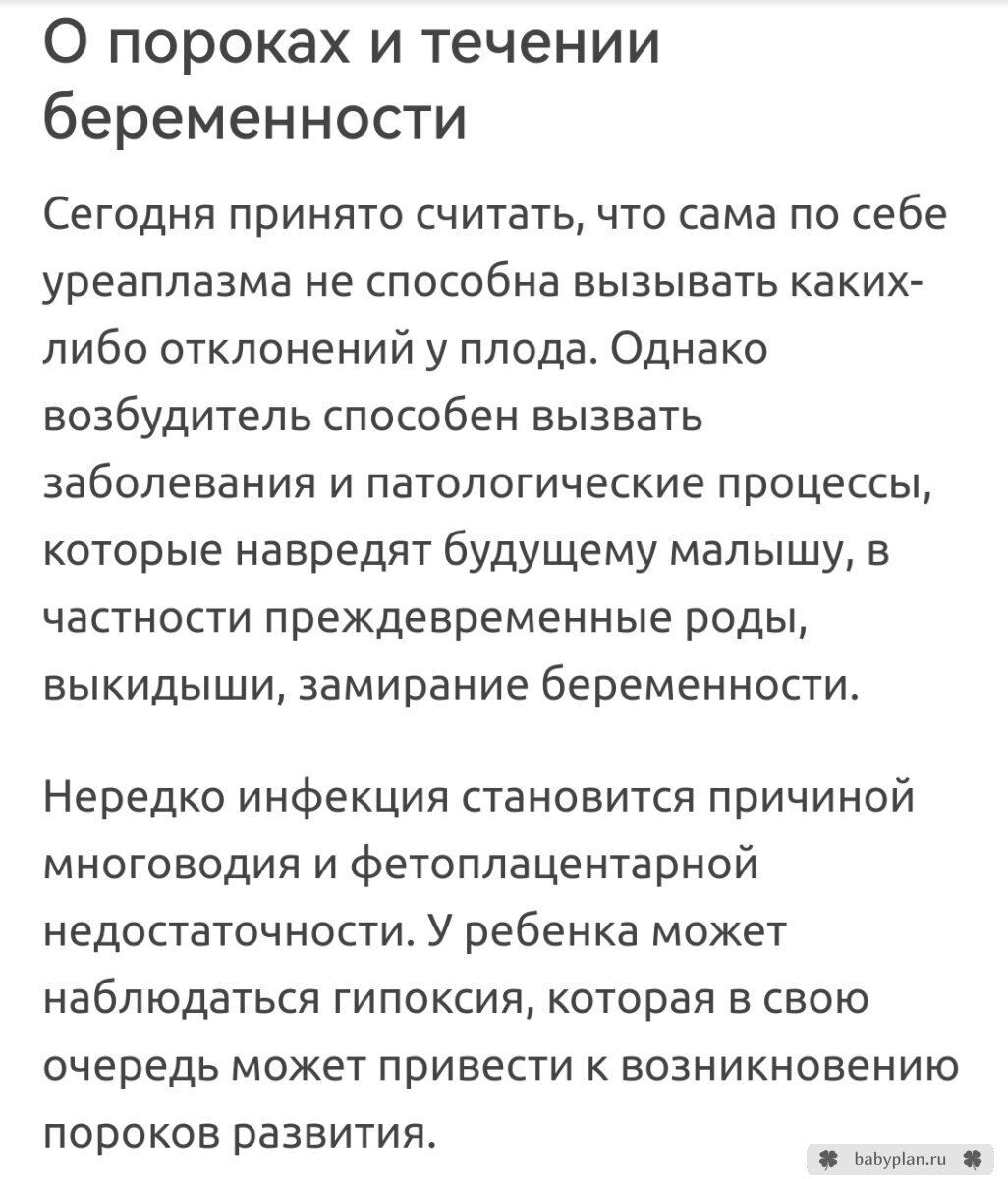 О пороках и течении беременности

Сегодня принято считать, что сама по себе уреаплазма не способна вызывать каких-либо отклонений у плода. Однако возбудитель способен вызвать заболевания и патологические процессы, которые навредят будущему малышу, в частности преждевременные роды, выкидыши, замирание беременности.

Нередко инфекция становится причиной многоводия и фетоплацентарной недостаточности. У ребенка может наблюдаться гипоксия, которая в свою очередь может привести к возникновению пороков развития.

babyplan.ru